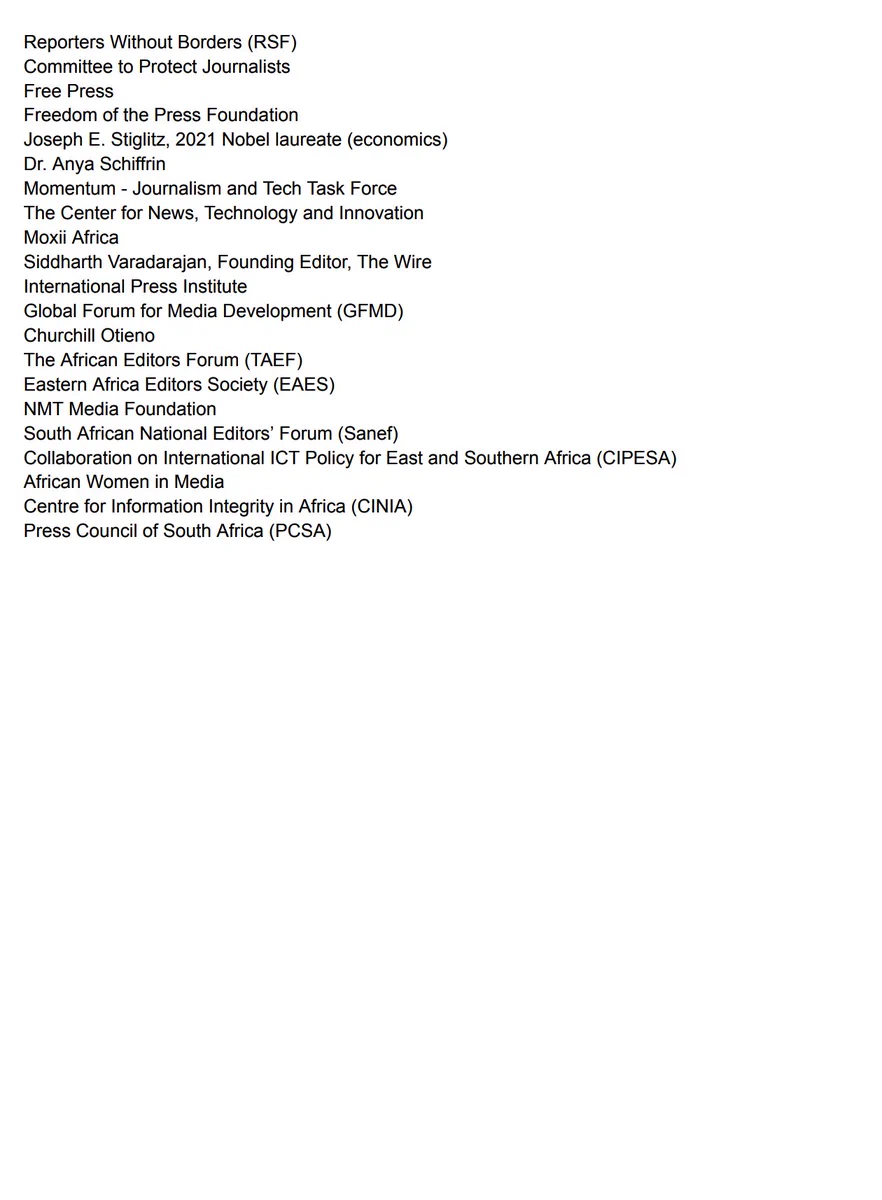 Reporters Without Borders (RSF)
Committee to Protect Journalists
Free Press
Freedom of the Press Foundation
Joseph E. Stiglitz, 2021 Nobel laureate (economics)
Dr. Anya Schiffrin
Momentum - Journalism and Tech Task Force
The Center for News, Technology and Innovation
Moxii Africa
Siddharth Varadarajan, Founding Editor, The Wire
International Press Institute
Global Forum for Media Development (GFMD)
Churchill Otieno
The African Editors Forum (TAEF)
Eastern Africa Editors Society (EAES)
NMT Media Foundation
South African National Editors' Forum (Sanef)
Collaboration on International ICT Policy for East and Southern Africa (CIPESA)
African Women in Media
Centre for Information Integrity in Africa (CINIA)
Press Council of South Africa (PCSA)